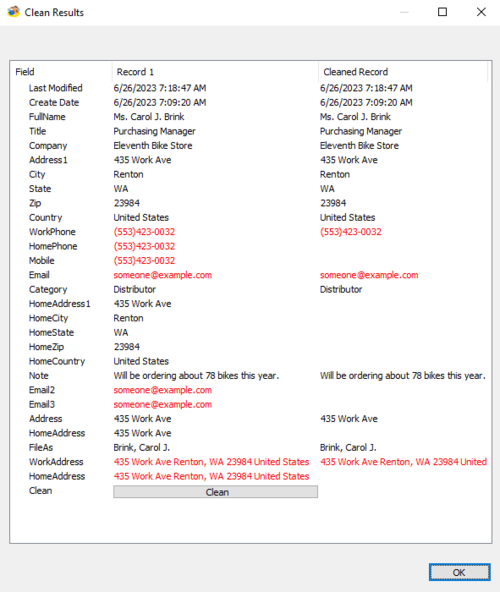 Clean Results

| Field | Record 1 | Cleaned Record |
|---|---|---|
| Last Modified | 6/26/2023 7:18:47 AM | 6/26/2023 7:18:47 AM |
| Create Date | 6/26/2023 7:09:20 AM | 6/26/2023 7:09:20 AM |
| FullName | Ms. Carol J. Brink | Ms. Carol J. Brink |
| Title | Purchasing Manager | Purchasing Manager |
| Company | Eleventh Bike Store | Eleventh Bike Store |
| Address1 | 435 Work Ave | 435 Work Ave |
| City | Renton | Renton |
| State | WA | WA |
| Zip | 23984 | 23984 |
| Country | United States | United States |
| WorkPhone | (553)423-0032 | (553)423-0032 |
| HomePhone | (553)423-0032 | |
| Mobile | (553)423-0032 | |
| Email | someone@example.com | someone@example.com |
| Category | Distributor | Distributor |
| HomeAddress1 | 435 Work Ave | |
| HomeCity | Renton | |
| HomeState | WA | |
| HomeZip | 23984 | |
| HomeCountry | United States | |
| Note | Will be ordering about 78 bikes this year. | Will be ordering about 78 bikes this year. |
| Email2 | someone@example.com | |
| Email3 | someone@example.com | |
| Address | 435 Work Ave | 435 Work Ave |
| HomeAddress | 435 Work Ave | |
| FileAs | Brink, Carol J. | Brink, Carol J. |
| WorkAddress | 435 Work Ave Renton, WA 23984 United States | 435 Work Ave Renton, WA 23984 United |
| HomeAddress | 435 Work Ave Renton, WA 23984 United States | |
| Clean | Clean | |

OK